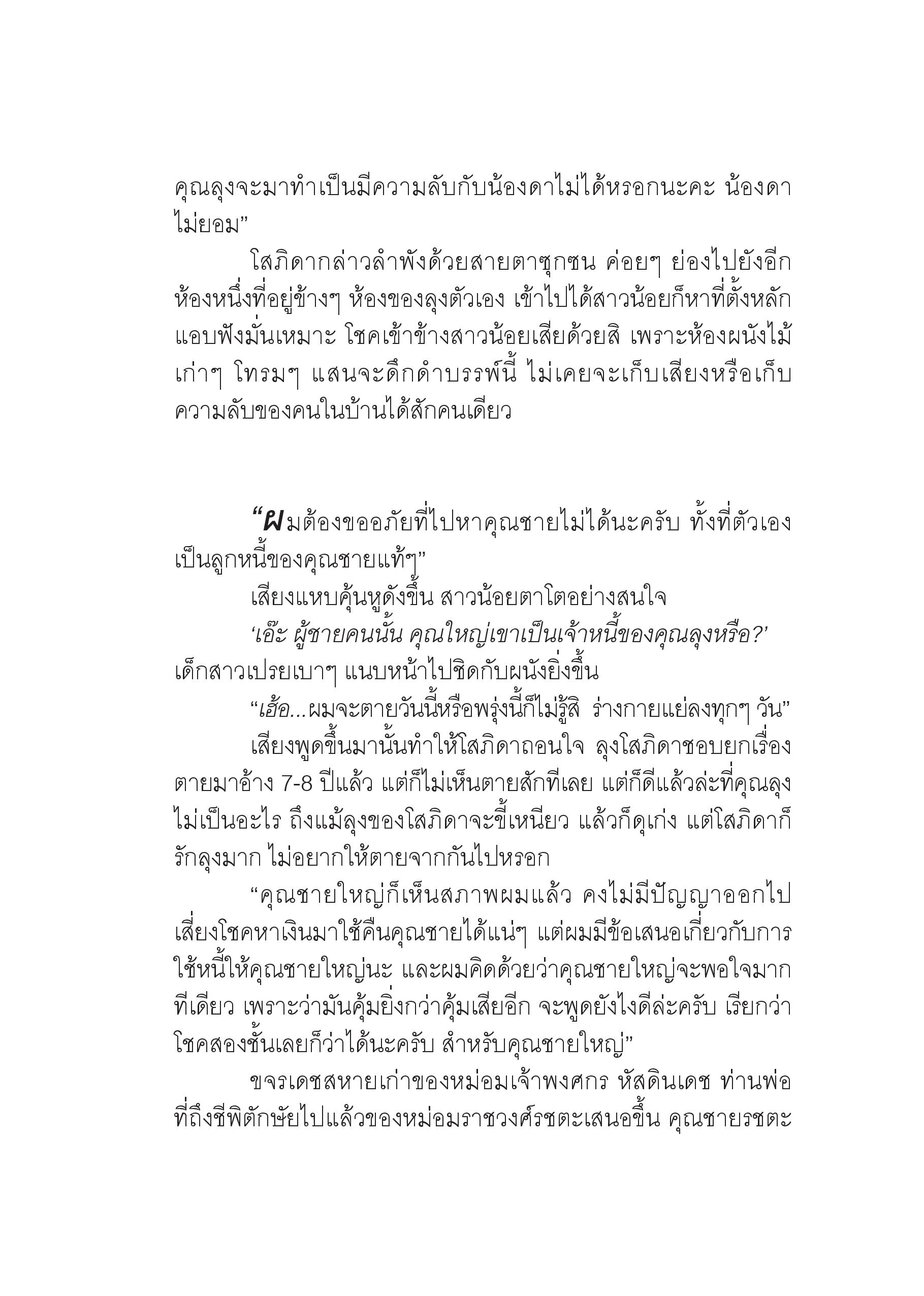 คุณลุงจะมาทำเป็นมีความลับกับน้องดาไม่ได้หรอกนะคะ น้องดาไม่ยอม”

โสภิดากล่าวลำพังด้วยสายตาซุกซน ค่อยๆ ย่องไปยังอีกห้องหนึ่งที่อยู่ข้างๆ ห้องของลุงตัวเอง เข้าไปได้สาวน้อยก็หาที่ตั้งหลักแอบฟังมั่นเหมาะ โชคเข้าข้างสาวน้อยเสียด้วยสิ เพราะห้องผนังไม้เก่าๆ โทรมๆ แสนจะดึกดำบรรพ์นี้ ไม่เคยจะเก็บเสียงหรือเก็บความลับของคนในบ้านได้สักคนเดียว

“ผมต้องขออภัยที่ไปหาคุณชายไม่ได้นะครับ ทั้งที่ตัวเองเป็นลูกหนี้ของคุณชายแท้ๆ”

เสียงแหบคุ้นหูดังขึ้น สาวน้อยตาโตอย่างสนใจ

‘เอ๊ะ ผู้ชายคนนั้น คุณใหญ่เขาเป็นเจ้าหนี้ของคุณลุงหรือ?’ เด็กสาวเปรยเบาๆ แนบหน้าไปชิดกับผนังยิ่งขึ้น

“เฮ้อ...ผมจะตายวันนี้หรือพรุ่งนี้ก็ไม่รู้สิ ร่างกายแย่ลงทุกๆ วัน”

เสียงพูดขึ้นมานั้นทำให้โสภิดาถอนใจ ลุงโสภิดาชอบยกเรื่องตายมาอ้าง 7-8 ปีแล้ว แต่ก็ไม่เห็นตายสักทีเลย แต่ก็ดีแล้วล่ะที่คุณลุงไม่เป็นอะไร ถึงแม้ลุงของโสภิดาจะขี้เหนียว แล้วก็ดุเก่ง แต่โสภิดาก็รักลุงมาก ไม่อยากให้ตายจากกันไปหรอก

“คุณชายใหญ่ก็เห็นสภาพผมแล้ว คงไม่มีปัญญาออกไปเสี่ยงโชคหาเงินมาใช้คืนคุณชายได้แน่ๆ แต่ผมมีข้อเสนอเกี่ยวกับการใช้หนี้ให้คุณชายใหญ่นะ และผมคิดด้วยว่าคุณชายใหญ่จะพอใจมากทีเดียว เพราะว่ามันคุ้มยิ่งกว่าคุ้มเสียอีก จะพูดยังไงดีล่ะครับ เรียกว่าโชคสองชั้นเลยก็ว่าได้นะครับ สำหรับคุณชายใหญ่”

ขจรเดชสหายเก่าของหม่อมเจ้าพงศกร หัสดินเดช ท่านพ่อที่ถึงชีพิตักษัยไปแล้วของหม่อมราชวงศ์รชตะเสนอขึ้น คุณชายรชตะ